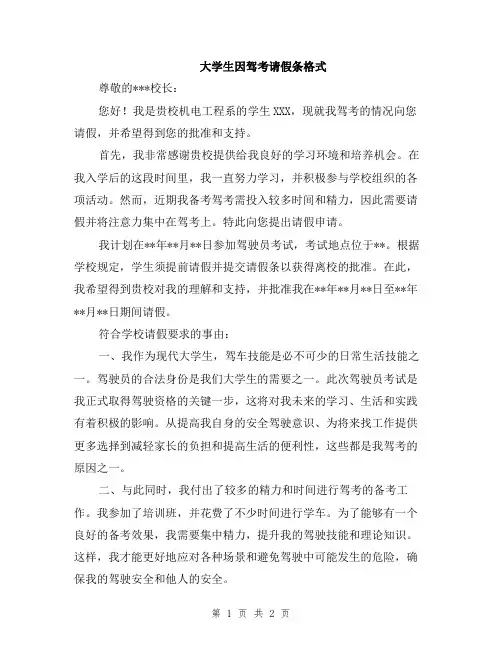 大学生因驾考请假条格式

尊敬的***校长：

您好！我是贵校机电工程系的学生XXX，现就我驾考的情况向您请假，并希望得到您的批准和支持。

首先，我非常感谢贵校提供给我良好的学习环境和培养机会。在我入学后的这段时间里，我一直努力学习，并积极参与学校组织的各项活动。然而，近期我备考驾考需投入较多时间和精力，因此需要请假并将注意力集中在驾考上。特此向您提出请假申请。

我计划在**年**月**日参加驾驶员考试，考试地点位于**。根据学校规定，学生须提前请假并提交请假条以获得离校的批准。在此，我希望得到贵校对我的理解和支持，并批准我在**年**月**日至**年**月**日期间请假。

符合学校请假要求的事由：

一、我作为现代大学生，驾车技能是必不可少的日常生活技能之一。驾驶员的合法身份是我们大学生的需要之一。此次驾驶员考试是我正式取得驾驶资格的关键一步，这将对我未来的学习、生活和实践有着积极的影响。从提高我自身的安全驾驶意识、为将来找工作提供更多选择到减轻家长的负担和提高生活的便利性，这些都是我驾考的原因之一。

二、与此同时，我付出了较多的精力和时间进行驾考的备考工作。我参加了培训班，并花费了不少时间进行学车。为了能够有一个良好的备考效果，我需要集中精力，提升我的驾驶技能和理论知识。这样，我才能更好地应对各种场景和避免驾驶中可能发生的危险，确保我的驾驶安全和他人的安全。

第 1 页 共 2 页